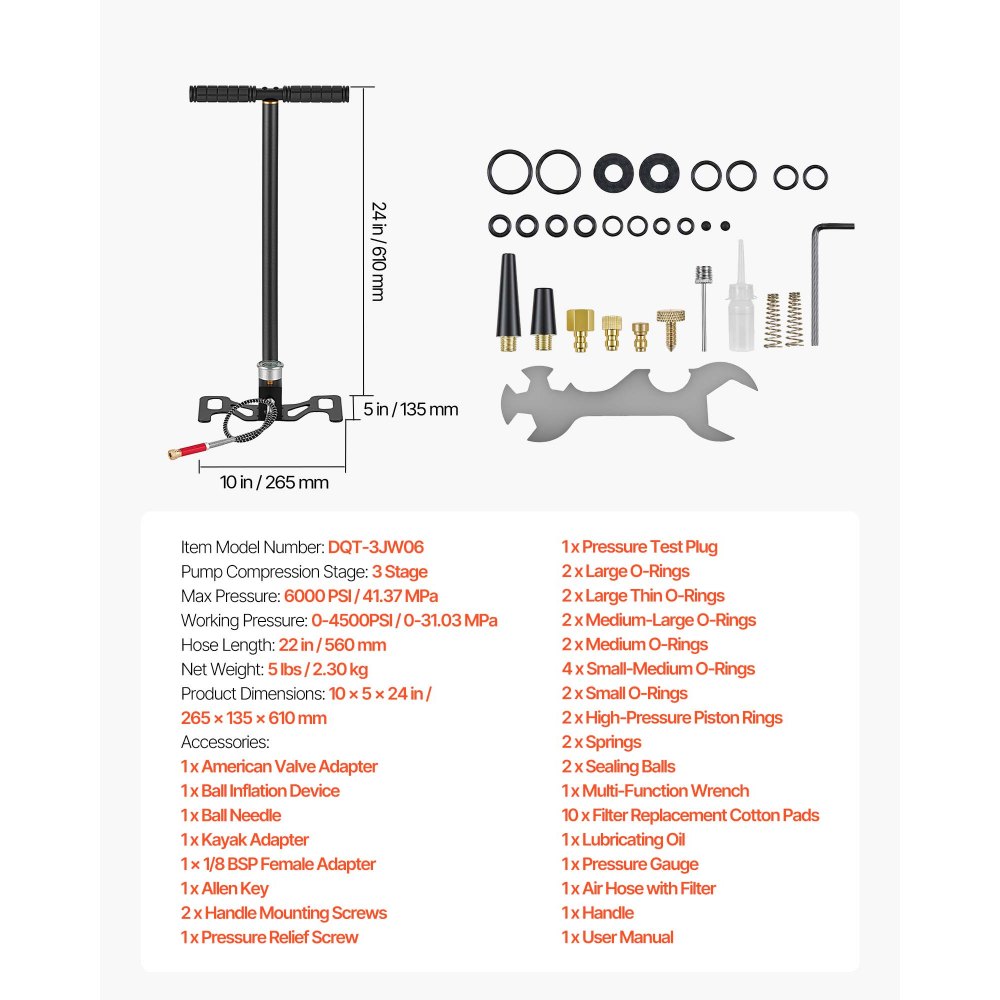 24 in / 610 mm

5 in / 135 mm

10 in / 265 mm

Item Model Number: DQT-3JW06
Pump Compression Stage: 3 Stage
Max Pressure: 6000 PSI / 41.37 MPa
Working Pressure: 0-4500PSI / 0-31.03 MPa
Hose Length: 22 in / 560 mm
Net Weight: 5 lbs / 2.30 kg
Product Dimensions: 10 × 5 × 24 in / 265 × 135 × 610 mm
Accessories:
1 x American Valve Adapter
1 x Ball Inflation Device
1 x Ball Needle
1 x Kayak Adapter
1 × 1/8 BSP Female Adapter
1 x Allen Key
2 x Handle Mounting Screws
1 x Pressure Relief Screw

1 x Pressure Test Plug
2 x Large O-Rings
2 x Large Thin O-Rings
2 x Medium-Large O-Rings
2 x Medium O-Rings
4 x Small-Medium O-Rings
2 x Small O-Rings
2 x High-Pressure Piston Rings
2 x Springs
2 x Sealing Balls
1 x Multi-Function Wrench
10 x Filter Replacement Cotton Pads
1 x Lubricating Oil
1 x Pressure Gauge
1 x Air Hose with Filter
1 x Handle
1 x User Manual